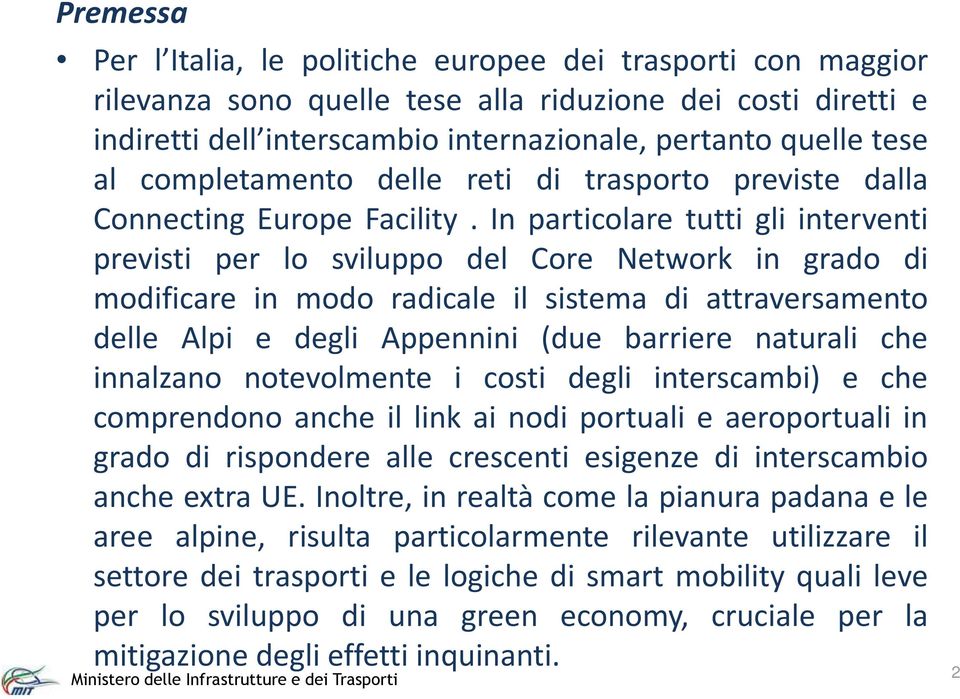 Premessa

• Per l'Italia, le politiche europee dei trasporti con maggior rilevanza sono quelle tese alla riduzione dei costi diretti e indiretti dell'interscambio internazionale, pertanto quelle tese al completamento delle reti di trasporto previste dalla Connecting Europe Facility . In particolare tutti gli interventi previsti per lo sviluppo del Core Network in grado di modificare in modo radicale il sistema di attraversamento delle Alpi e degli Appennini (due barriere naturali che innalzano notevolmente i costi degli interscambi) e che comprendono anche il link ai nodi portuali e aeroportuali in grado di rispondere alle crescenti esigenze di interscambio anche extra UE. Inoltre, in realtà come la pianura padana e le aree alpine, risulta particolarmente rilevante utilizzare il settore dei trasporti e le logiche di smart mobility quali leve per lo sviluppo di una green economy, cruciale per la mitigazione degli effetti inquinanti.

MIT Ministero delle Infrastrutture e dei Trasporti

2